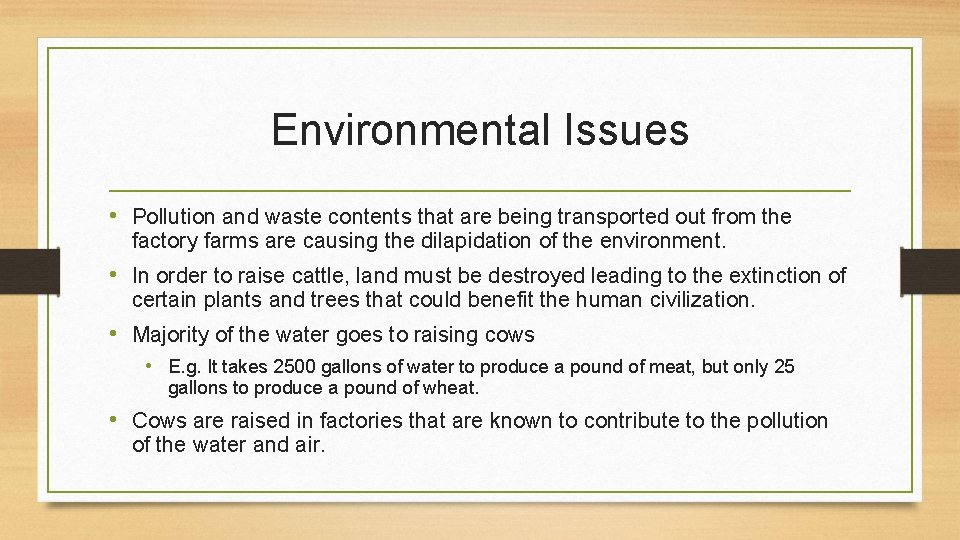 Environmental Issues

• Pollution and waste contents that are being transported out from the factory farms are causing the dilapidation of the environment.

• In order to raise cattle, land must be destroyed leading to the extinction of certain plants and trees that could benefit the human civilization.

• Majority of the water goes to raising cows

• E.g. It takes 2500 gallons of water to produce a pound of meat, but only 25 gallons to produce a pound of wheat.

• Cows are raised in factories that are known to contribute to the pollution of the water and air.